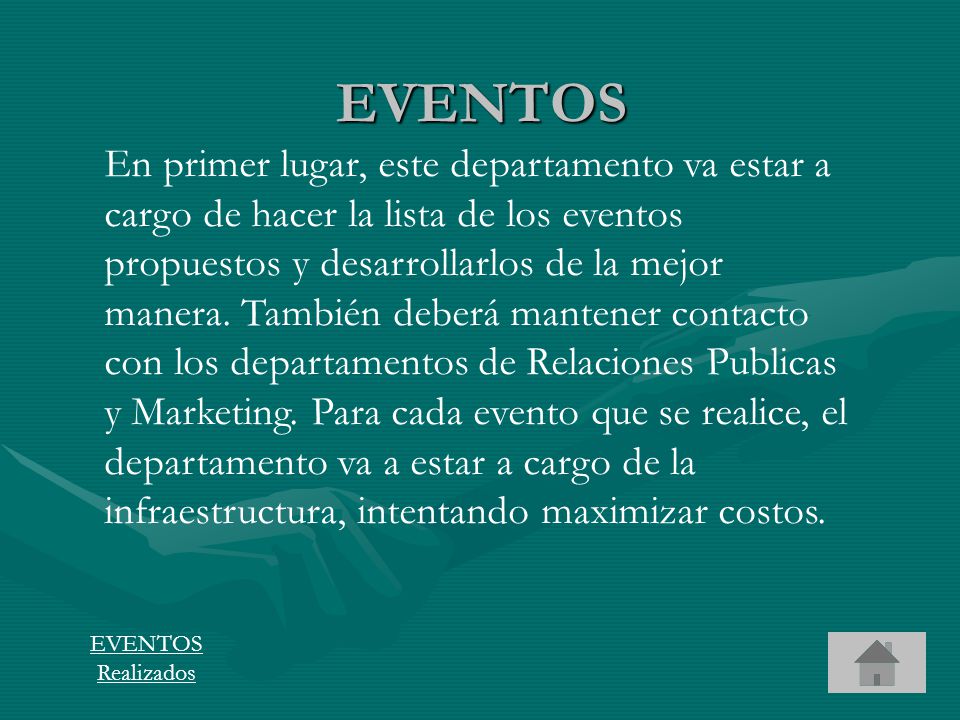 EVENTOS

En primer lugar, este departamento va estar a cargo de hacer la lista de los eventos propuestos y desarrollarlos de la mejor manera. También deberá mantener contacto con los departamentos de Relaciones Publicas y Marketing. Para cada evento que se realice, el departamento va a estar a cargo de la infraestructura, intentando maximizar costos.

EVENTOS
Realizados